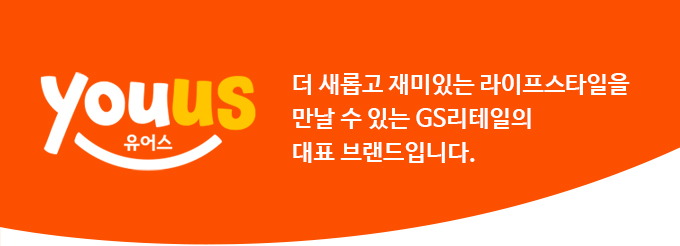 youus
유어스

더 새롭고 재미있는 라이프스타일을 만날 수 있는 GS리테일의 대표 브랜드입니다.